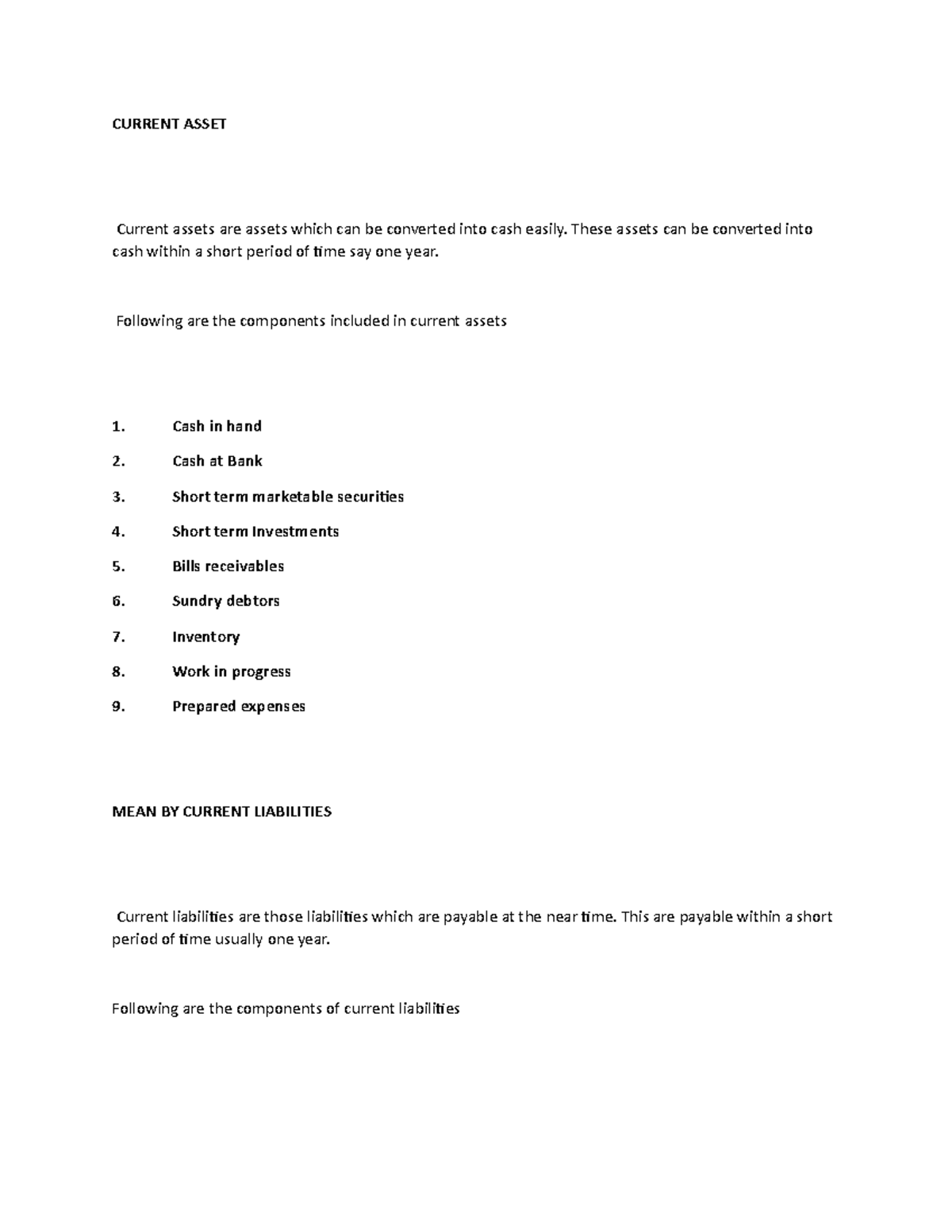 CURRENT ASSET

Current assets are assets which can be converted into cash easily. These assets can be converted into cash within a short period of time say one year.

Following are the components included in current assets

1. Cash in hand
2. Cash at Bank
3. Short term marketable securities
4. Short term Investments
5. Bills receivables
6. Sundry debtors
7. Inventory
8. Work in progress
9. Prepared expenses

MEAN BY CURRENT LIABILITIES

Current liabilities are those liabilities which are payable at the near time. This are payable within a short period of time usually one year.

Following are the components of current liabilities